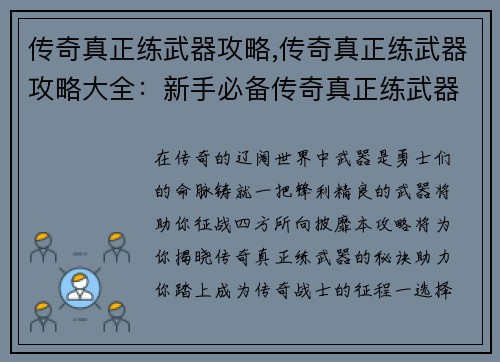 传奇真正练武器攻略,传奇真正练武器攻略大全：新手必备传奇真正练武器

在传奇的辽阔世界中武器是勇士们的命脉铸就一把锋利精良的武器将助你征战四方所向披靡本攻略将为你揭晓传奇真正练武器的秘诀助力你踏上成为传奇战士的征程一选择